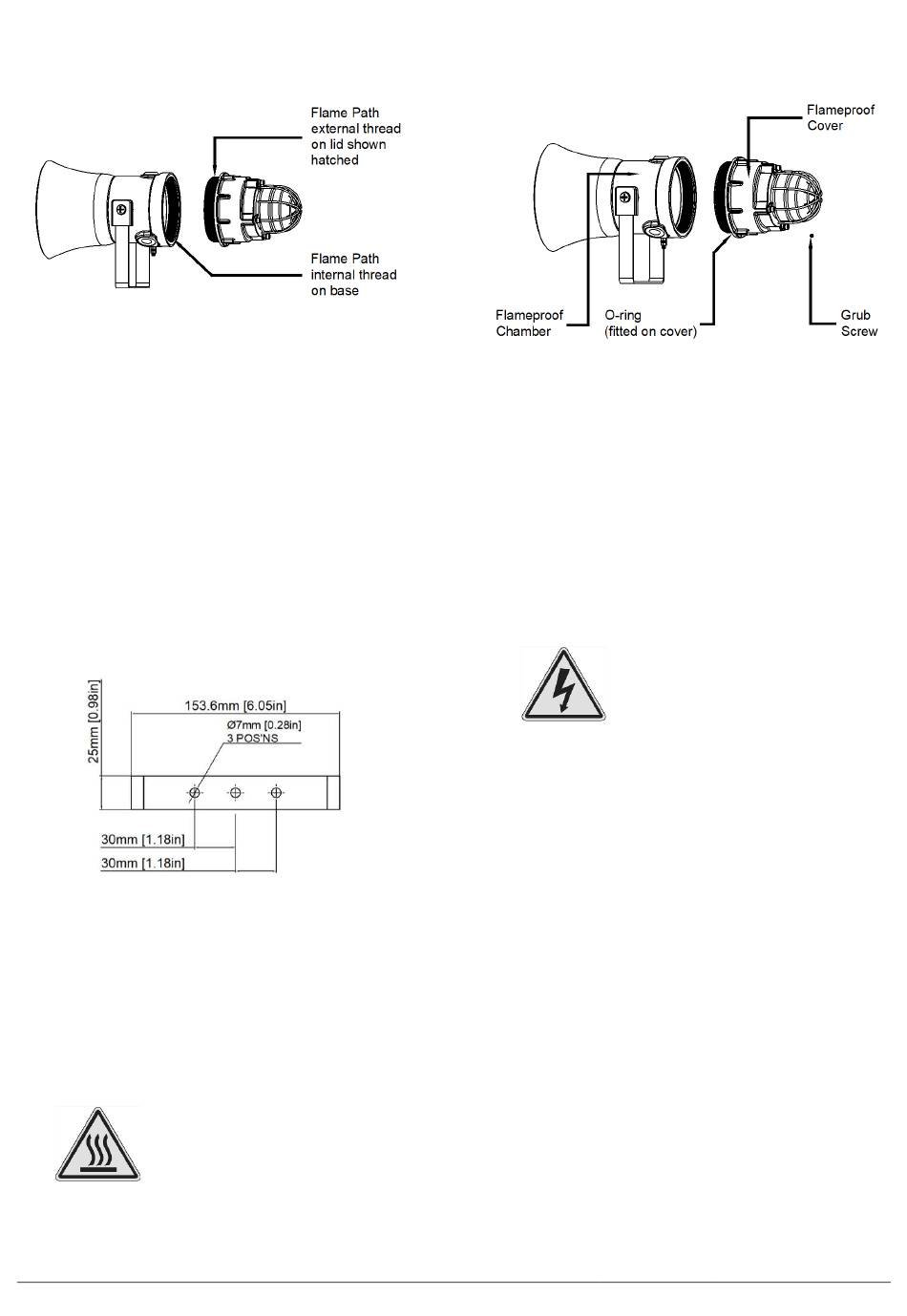 Flame Path external thread on lid shown hatched

Flame Path internal thread on base

Flameproof Cover

Flameproof Chamber

O-ring (fitted on cover)

Grub Screw

25mm [0.98in]

153.6mm [6.05in]

Ø7mm [0.28in]
3 POS'NS

30mm [1.18in]

30mm [1.18in]